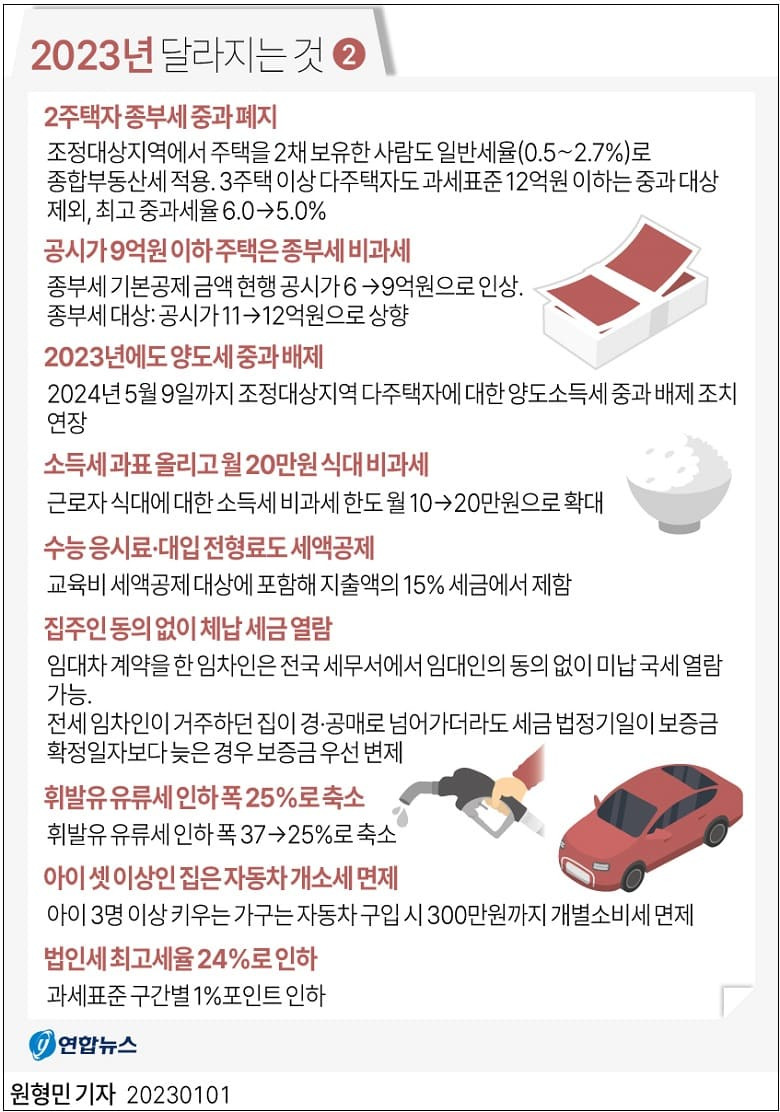 2023년 달라지는 것 ②

2주택자 종부세 중과 폐지

조정대상지역에서 주택을 2채 보유한 사람도 일반세율(0.5~2.7%)로 종합부동산세 적용. 3주택 이상 다주택자도 과세표준 12억원 이하는 중과 대상 제외, 최고 중과세율 6.0→5.0%

공시가 9억원 이하 주택은 종부세 비과세

종부세 기본공제 금액 현행 공시가 6 →9억원으로 인상.
종부세 대상: 공시가 11→12억원으로 상향

2023년에도 양도세 중과 배제

2024년 5월 9일까지 조정대상지역 다주택자에 대한 양도소득세 중과 배제 조치 연장

소득세 과표 올리고 월 20만원 식대 비과세

근로자 식대에 대한 소득세 비과세 한도 월 10→20만원으로 확대

수능 응시료·대입 전형료도 세액공제

교육비 세액공제 대상에 포함해 지출액의 15% 세금에서 제함

집주인 동의 없이 체납 세금 열람

임대차 계약을 한 임차인은 전국 세무서에서 임대인의 동의 없이 미납 국세 열람 가능.
전세 임차인이 거주하던 집이 경·공매로 넘어가더라도 세금 법정기일이 보증금 확정일자보다 늦은 경우 보증금 우선 변제

휘발유 유류세 인하 폭 25%로 축소

휘발유 유류세 인하 폭 37→25%로 축소

아이 셋 이상인 집은 자동차 개소세 면제

아이 3명 이상 키우는 가구는 자동차 구입 시 300만원까지 개별소비세 면제

법인세 최고세율 24%로 인하

과세표준 구간별 1%포인트 인하

연합뉴스

원형민 기자 20230101